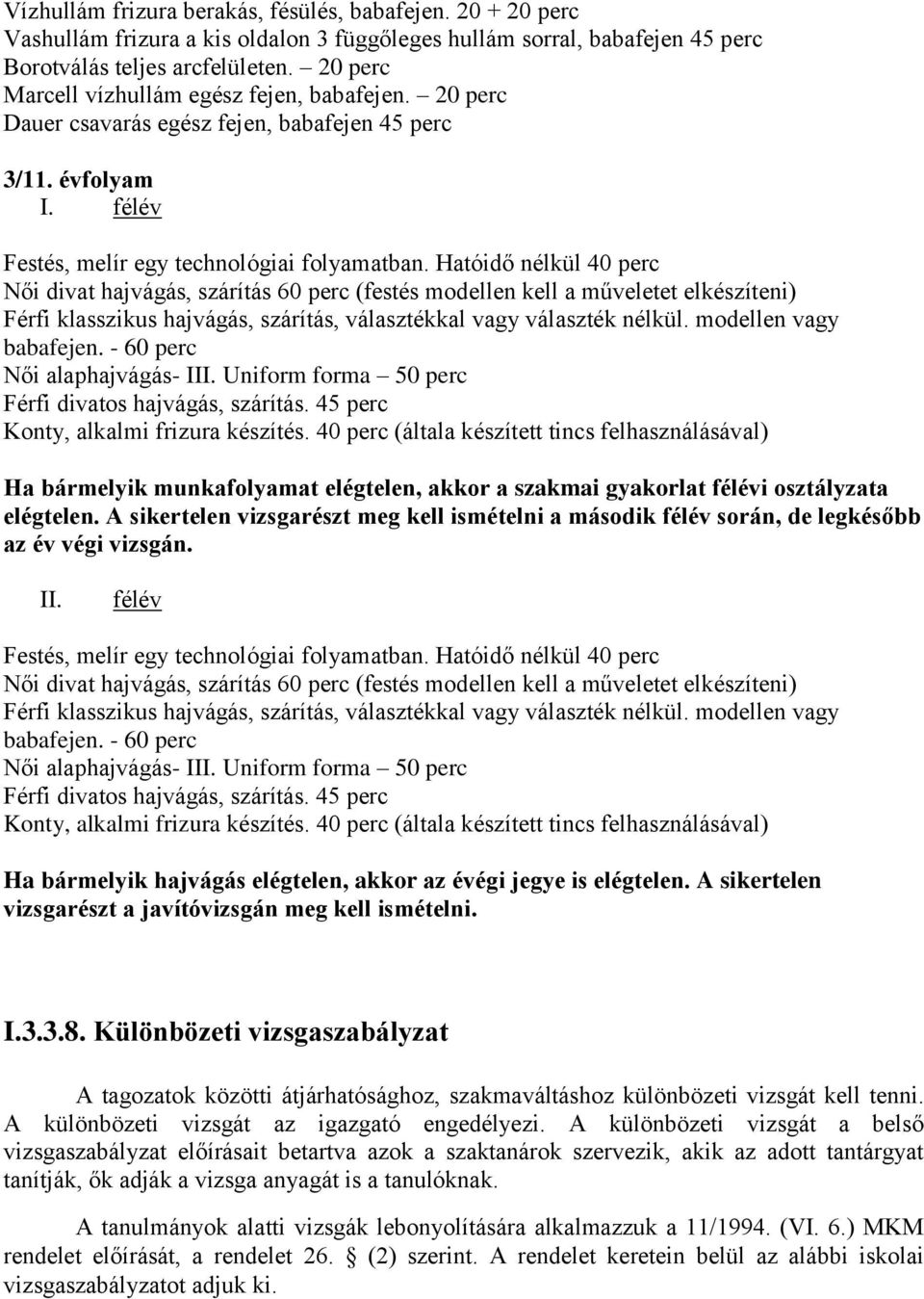 Vízhullám frizura berakás, fésülés, babafejen. 20 + 20 perc
Vashullám frizura a kis oldalon 3 függőleges hullám sorral, babafejen 45 perc
Borotválás teljes arcfelületen. – 20 perc
Marcell vízhullám egész fejen, babafejen. – 20 perc
Dauer csavarás egész fejen, babafejen 45 perc

3/11. évfolyam
I. félév

Festés, melír egy technológiai folyamatban. Hatóidő nélkül 40 perc
Női divat hajvágás, szárítás 60 perc (festés modellen kell a műveletet elkészíteni)
Férfi klasszikus hajvágás, szárítás, választékkal vagy választék nélkül. modellen vagy babafejen. - 60 perc
Női alaphajvágás- III. Uniform forma – 50 perc
Férfi divatos hajvágás, szárítás. 45 perc
Konty, alkalmi frizura készítés. 40 perc (általa készített tincs felhasználásával)

Ha bármelyik munkafolyamat elégtelen, akkor a szakmai gyakorlat félévi osztályzata elégtelen. A sikertelen vizsgarészt meg kell ismételni a második félév során, de legkésőbb az év végi vizsgán.

II. félév

Festés, melír egy technológiai folyamatban. Hatóidő nélkül 40 perc
Női divat hajvágás, szárítás 60 perc (festés modellen kell a műveletet elkészíteni)
Férfi klasszikus hajvágás, szárítás, választékkal vagy választék nélkül. modellen vagy babafejen. - 60 perc
Női alaphajvágás- III. Uniform forma – 50 perc
Férfi divatos hajvágás, szárítás. 45 perc
Konty, alkalmi frizura készítés. 40 perc (általa készített tincs felhasználásával)

Ha bármelyik hajvágás elégtelen, akkor az évégi jegye is elégtelen. A sikertelen vizsgarészt a javítóvizsgán meg kell ismételni.

I.3.3.8. Különbözeti vizsgaszabályzat

A tagozatok közötti átjárhatósághoz, szakmaváltáshoz különbözeti vizsgát kell tenni. A különbözeti vizsgát az igazgató engedélyezi. A különbözeti vizsgát a belső vizsgaszabályzat előírásait betartva azok a szaktanárok szervezik, akik az adott tantárgyat tanítják, ők adják a vizsga anyagát is a tanulóknak.

A tanulmányok alatti vizsgák lebonyolítására alkalmazzuk a 11/1994. (VI. 6.) MKM rendelet előírását, a rendelet 26. § (2) szerint. A rendelet keretein belül az alábbi iskolai vizsgaszabályzatot adjuk ki.